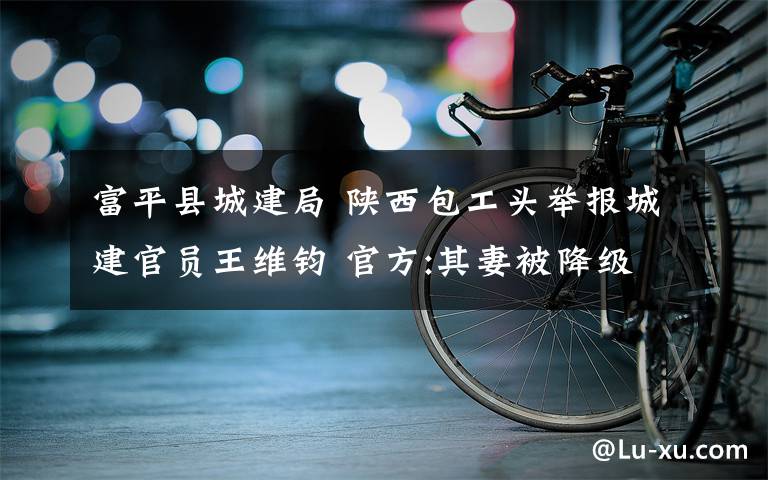 富平县城建局 陕西包工头举报城建官员王维钧 官方:其妻被降级

@Lu-xu.com